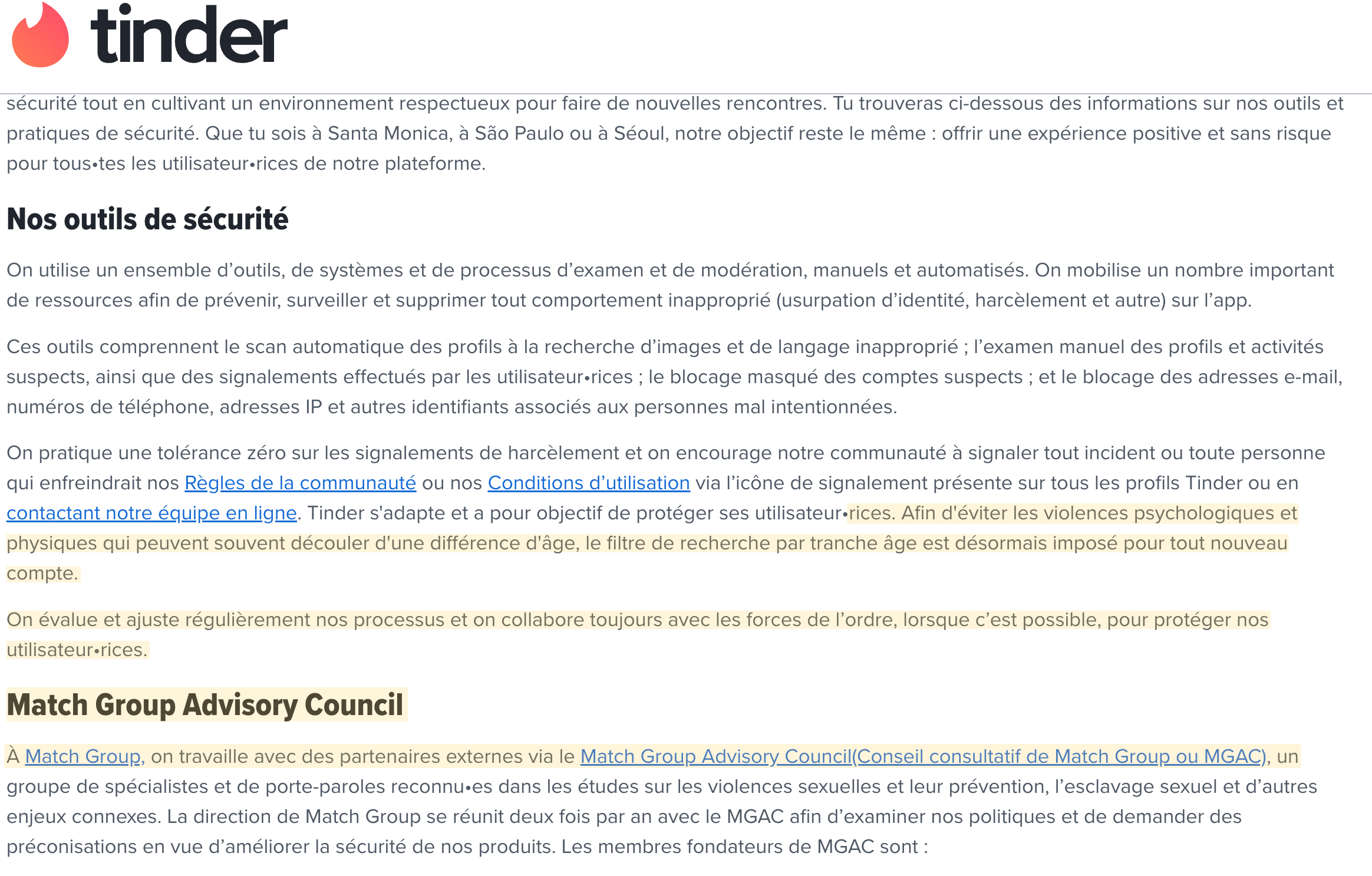 tinder

sécurité tout en cultivant un environnement respectueux pour faire de nouvelles rencontres. Tu trouveras ci-dessous des informations sur nos outils et pratiques de sécurité. Que tu sois à Santa Monica, à São Paulo ou à Séoul, notre objectif reste le même : offrir une expérience positive et sans risque pour tous•tes les utilisateur•rices de notre plateforme.

Nos outils de sécurité

On utilise un ensemble d'outils, de systèmes et de processus d'examen et de modération, manuels et automatisés. On mobilise un nombre important de ressources afin de prévenir, surveiller et supprimer tout comportement inapproprié (usurpation d'identité, harcèlement et autre) sur l'app.

Ces outils comprennent le scan automatique des profils à la recherche d'images et de langage inapproprié ; l'examen manuel des profils et activités suspects, ainsi que des signalements effectués par les utilisateur•rices ; le blocage masqué des comptes suspects ; et le blocage des adresses e-mail, numéros de téléphone, adresses IP et autres identifiants associés aux personnes mal intentionnées.

On pratique une tolérance zéro sur les signalements de harcèlement et on encourage notre communauté à signaler tout incident ou toute personne qui enfreindrait nos Règles de la communauté ou nos Conditions d'utilisation via l'icône de signalement présente sur tous les profils Tinder ou en contactant notre équipe en ligne. Tinder s'adapte et a pour objectif de protéger ses utilisateur•rices. Afin d'éviter les violences psychologiques et physiques qui peuvent souvent découler d'une différence d'âge, le filtre de recherche par tranche âge est désormais imposé pour tout nouveau compte.

On évalue et ajuste régulièrement nos processus et on collabore toujours avec les forces de l'ordre, lorsque c'est possible, pour protéger nos utilisateur•rices.

Match Group Advisory Council

À Match Group, on travaille avec des partenaires externes via le Match Group Advisory Council(Conseil consultatif de Match Group ou MGAC), un groupe de spécialistes et de porte-paroles reconnu•es dans les études sur les violences sexuelles et leur prévention, l'esclavage sexuel et d'autres enjeux connexes. La direction de Match Group se réunit deux fois par an avec le MGAC afin d'examiner nos politiques et de demander des préconisations en vue d'améliorer la sécurité de nos produits. Les membres fondateurs de MGAC sont :